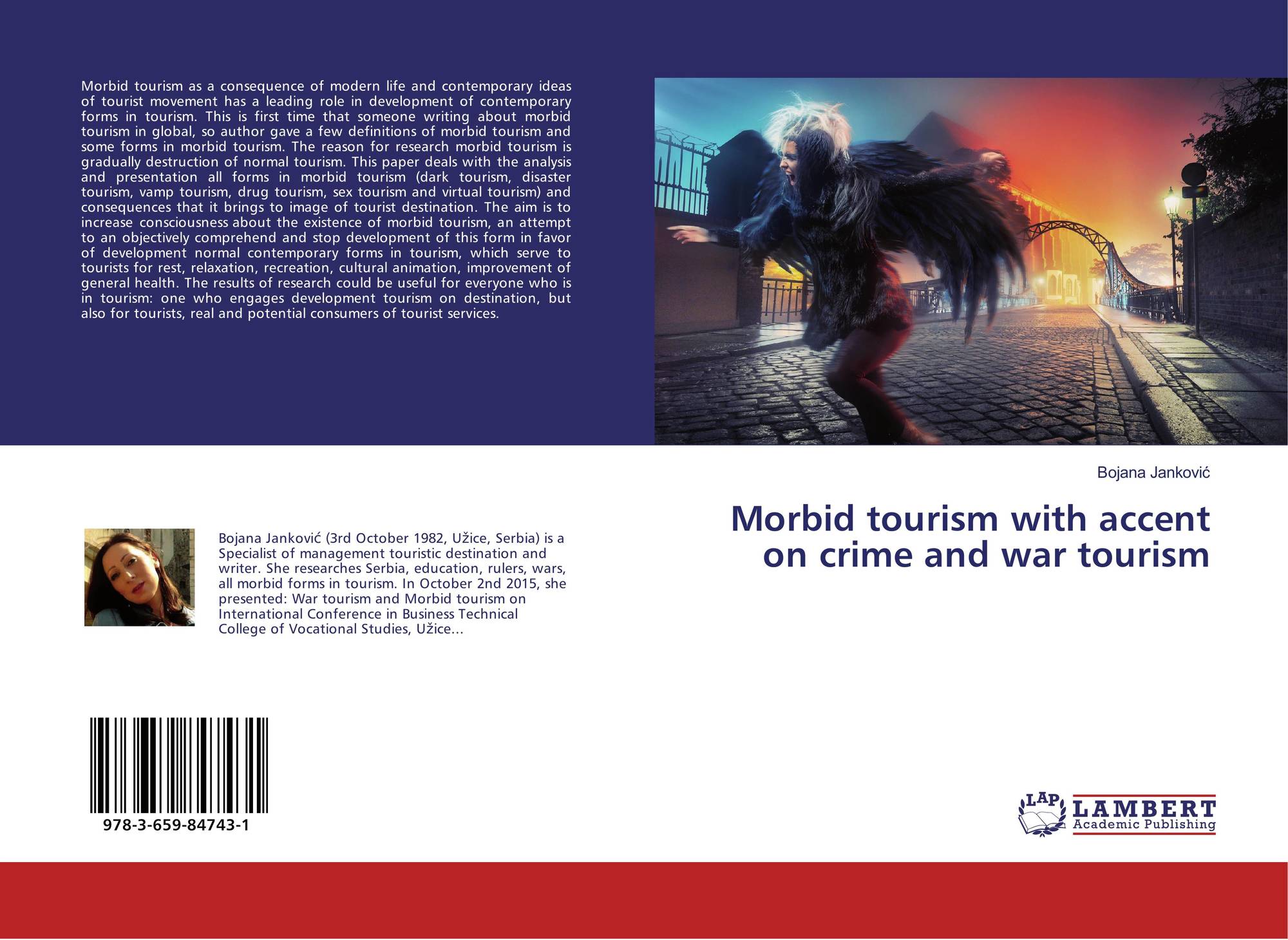 Morbid tourism as a consequence of modern life and contemporary ideas of tourist movement has a leading role in development of contemporary forms in tourism. This is first time that someone writing about morbid tourism in global, so author gave a few definitions of morbid tourism and some forms in morbid tourism. The reason for research morbid tourism is gradually destruction of normal tourism. This paper deals with the analysis and presentation all forms in morbid tourism (dark tourism, disaster tourism, vamp tourism, drug tourism, sex tourism and virtual tourism) and consequences that it brings to image of tourist destination. The aim is to increase consciousness about the existence of morbid tourism, an attempt to an objectively comprehend and stop development of this form in favor of development normal contemporary forms in tourism, which serve to tourists for rest, relaxation, recreation, cultural animation, improvement of general health. The results of research could be useful for everyone who is in tourism: one who engages development tourism on destination, but also for tourists, real and potential consumers of tourist services.

Bojana Janković

Morbid tourism with accent on crime and war tourism

Bojana Janković (3rd October 1982, Užice, Serbia) is a Specialist of management touristic destination and writer. She researches Serbia, education, rulers, wars, all morbid forms in tourism. In October 2nd 2015, she presented: War tourism and Morbid tourism on International Conference in Business Technical College of Vocational Studies, Užice...

978-3-659-84743-1

LAP
LAMBERT
Academic Publishing